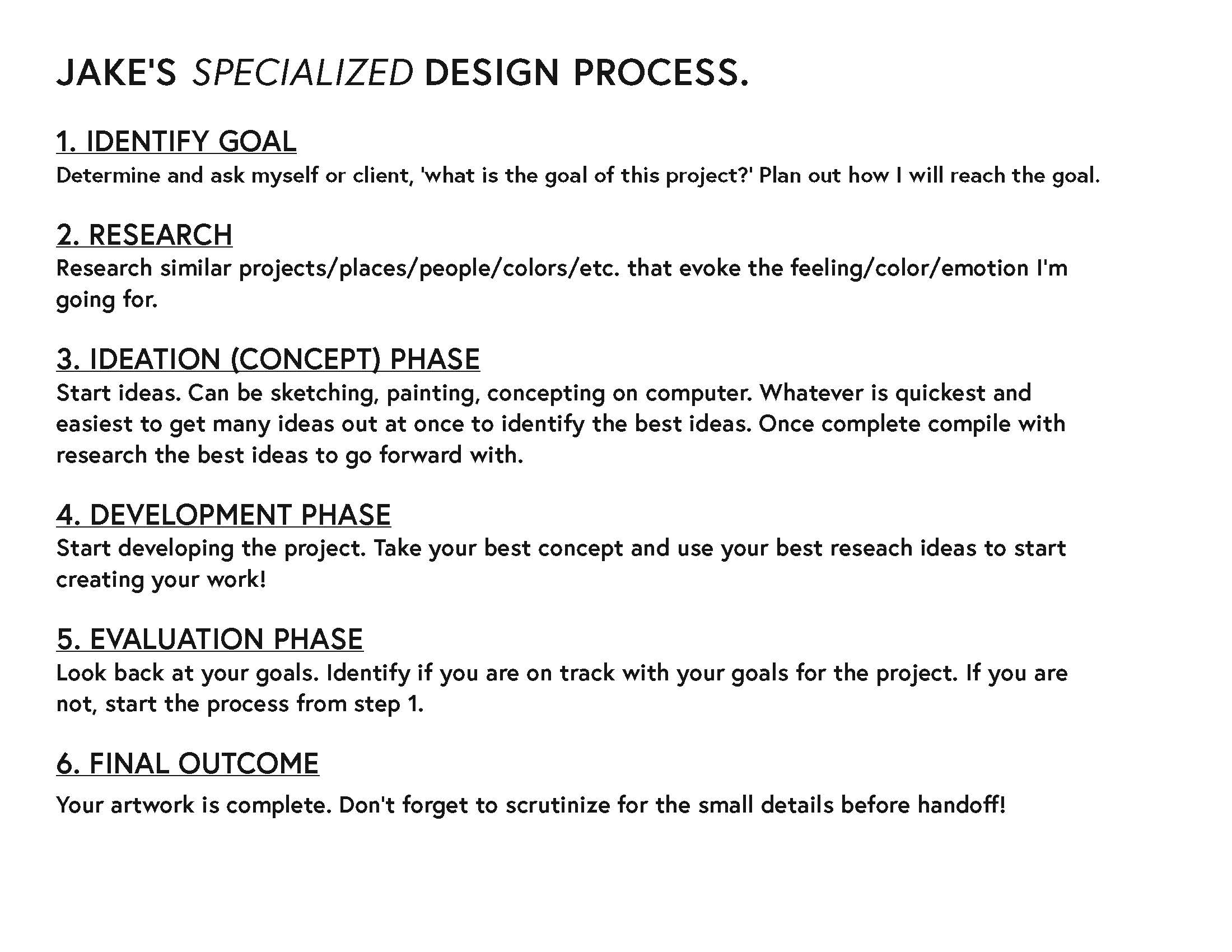 JAKE'S SPECIALIZED DESIGN PROCESS.

1. IDENTIFY GOAL
Determine and ask myself or client, 'what is the goal of this project?' Plan out how I will reach the goal.

2. RESEARCH
Research similar projects/places/people/colors/etc. that evoke the feeling/color/emotion I'm going for.

3. IDEATION (CONCEPT) PHASE
Start ideas. Can be sketching, painting, concepting on computer. Whatever is quickest and easiest to get many ideas out at once to identify the best ideas. Once complete compile with research the best ideas to go forward with.

4. DEVELOPMENT PHASE
Start developing the project. Take your best concept and use your best reseach ideas to start creating your work!

5. EVALUATION PHASE
Look back at your goals. Identify if you are on track with your goals for the project. If you are not, start the process from step 1.

6. FINAL OUTCOME
Your artwork is complete. Don't forget to scrutinize for the small details before handoff!